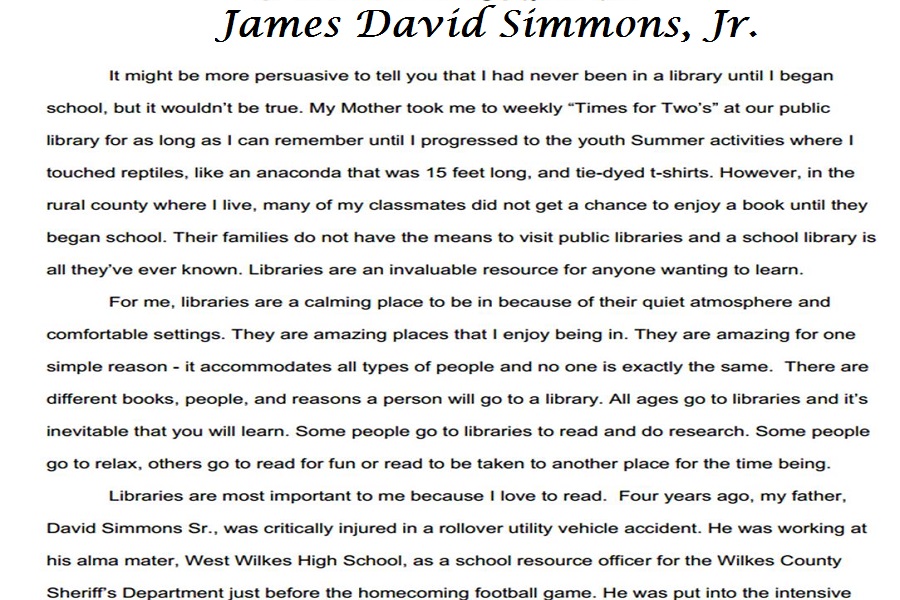 James David Simmons, Jr.

It might be more persuasive to tell you that I had never been in a library until I began school, but it wouldn't be true. My Mother took me to weekly "Times for Two's" at our public library for as long as I can remember until I progressed to the youth Summer activities where I touched reptiles, like an anaconda that was 15 feet long, and tie-dyed t-shirts. However, in the rural county where I live, many of my classmates did not get a chance to enjoy a book until they began school. Their families do not have the means to visit public libraries and a school library is all they've ever known. Libraries are an invaluable resource for anyone wanting to learn.

For me, libraries are a calming place to be in because of their quiet atmosphere and comfortable settings. They are amazing places that I enjoy being in. They are amazing for one simple reason - it accommodates all types of people and no one is exactly the same. There are different books, people, and reasons a person will go to a library. All ages go to libraries and it's inevitable that you will learn. Some people go to libraries to read and do research. Some people go to relax, others go to read for fun or read to be taken to another place for the time being.

Libraries are most important to me because I love to read. Four years ago, my father, David Simmons Sr., was critically injured in a rollover utility vehicle accident. He was working at his alma mater, West Wilkes High School, as a school resource officer for the Wilkes County Sheriff's Department just before the homecoming football game. He was put into the intensive